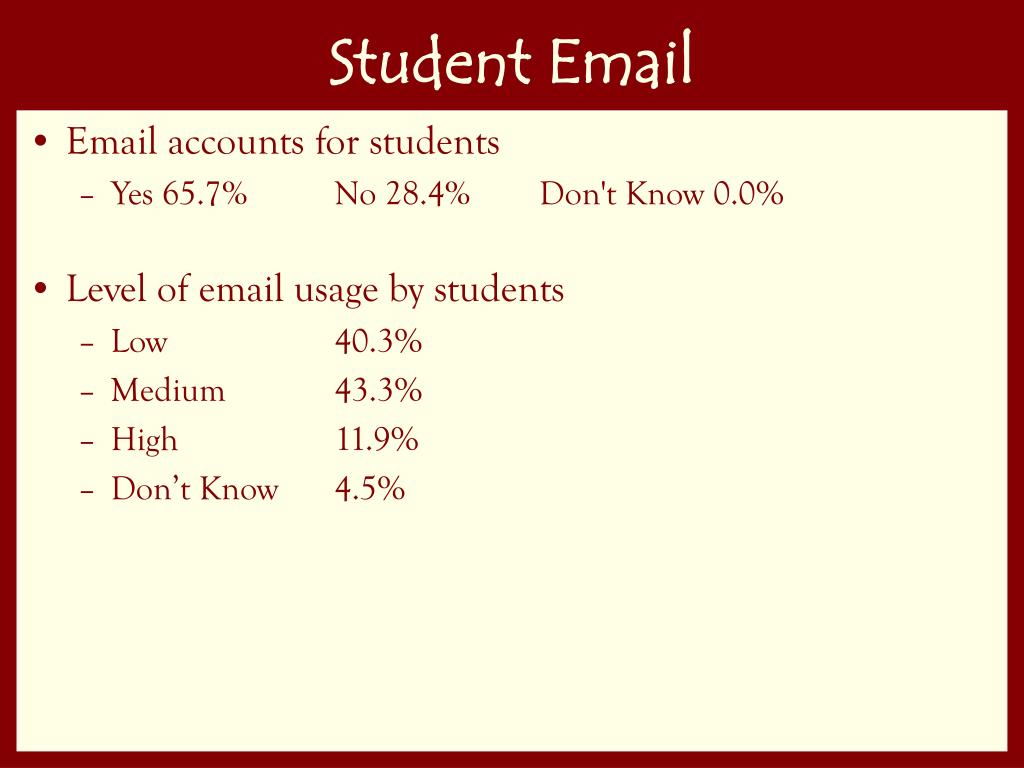 Student Email

• Email accounts for students
– Yes 65.7% No 28.4% Don't Know 0.0%

• Level of email usage by students
– Low 40.3%
– Medium 43.3%
– High 11.9%
– Don’t Know 4.5%